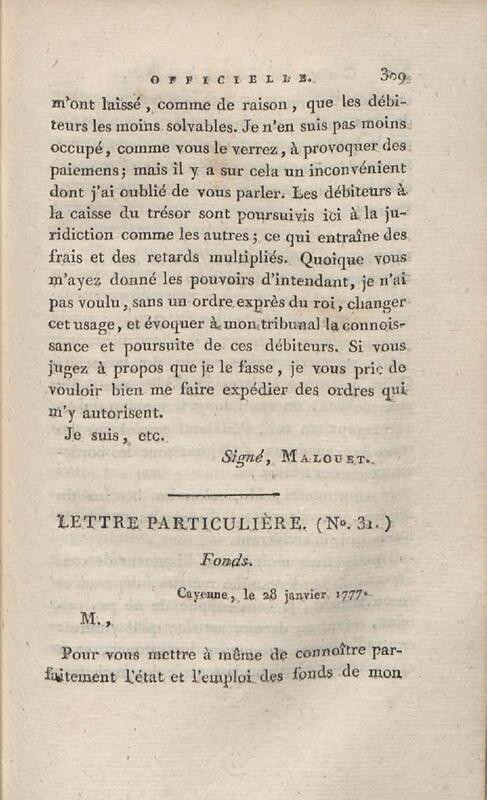 OFFICIELLE. 309

m'ont laissé, comme de raison, que les débiteurs les moins solvables. Je n'en suis pas moins occupé, comme vous le verrez, à provoquer des paiemens; mais il y a sur cela un inconvénient dont j'ai oublié de vous parler. Les débiteurs à la caisse du trésor sont poursuivis ici à la juridiction comme les autres; ce qui entraîne des frais et des retards multipliés. Quoique vous m'ayez donné les pouvoirs d'intendant, je n'ai pas voulu, sans un ordre exprès du roi, changer cet usage, et évoquer à mon tribunal la connoissance et poursuite de ces débiteurs. Si vous jugez à propos que je le fasse, je vous prie de vouloir bien me faire expédier des ordres qui m'y autorisent.

Je suis, etc.

Signé, MALOUET.

LETTRE PARTICULIÈRE. (No. 31.)

Fonds.

Cayenne, le 28 janvier 1777.

M.,

Pour vous mettre à même de connoître parfaitement l'état et l'emploi des fonds de mon